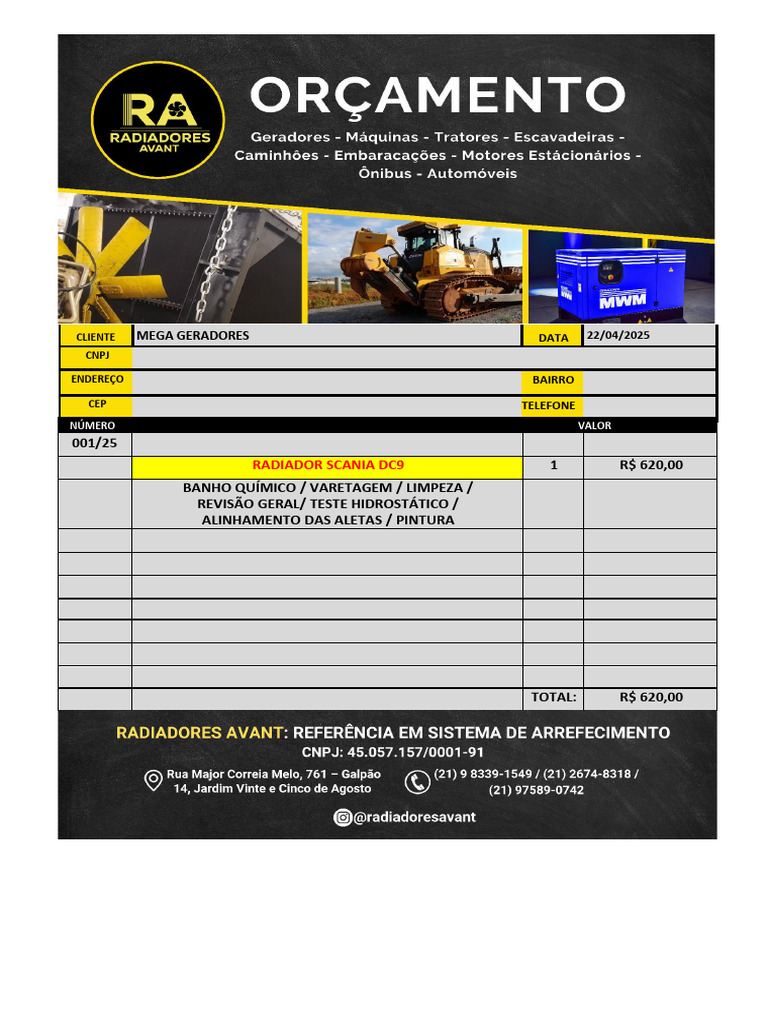 RA
RADIADORES
AVANT

ORÇAMENTO

Geradores - Máquinas - Tratores - Escavadeiras - Caminhões - Embaracações - Motores Estácionários - Ônibus - Automóveis

MWM

| CLIENTE | MEGA GERADORES | DATA | 22/04/2025 |
|---|---|---|---|
| CNPJ | | | |
| ENDEREÇO | | BAIRRO | |
| CEP | | TELEFONE | |

| NÚMERO | | | VALOR |
|---|---|---|---|
| 001/25 | | | |
| | RADIADOR SCANIA DC9 | 1 | R$ 620,00 |
| | BANHO QUÍMICO / VARETAGEM / LIMPEZA / REVISÃO GERAL/ TESTE HIDROSTÁTICO / ALINHAMENTO DAS ALETAS / PINTURA | | |
| | | | |
| | | | |
| | | | |
| | | | |
| | | | |
| | | | |
| | | | |
| | | TOTAL: | R$ 620,00 |

RADIADORES AVANT: REFERÊNCIA EM SISTEMA DE ARREFECIMENTO
CNPJ: 45.057.157/0001-91

Rua Major Correia Melo, 761 – Galpão 14, Jardim Vinte e Cinco de Agosto

(21) 9 8339-1549 / (21) 2674-8318 / (21) 97589-0742

@radiadoresavant